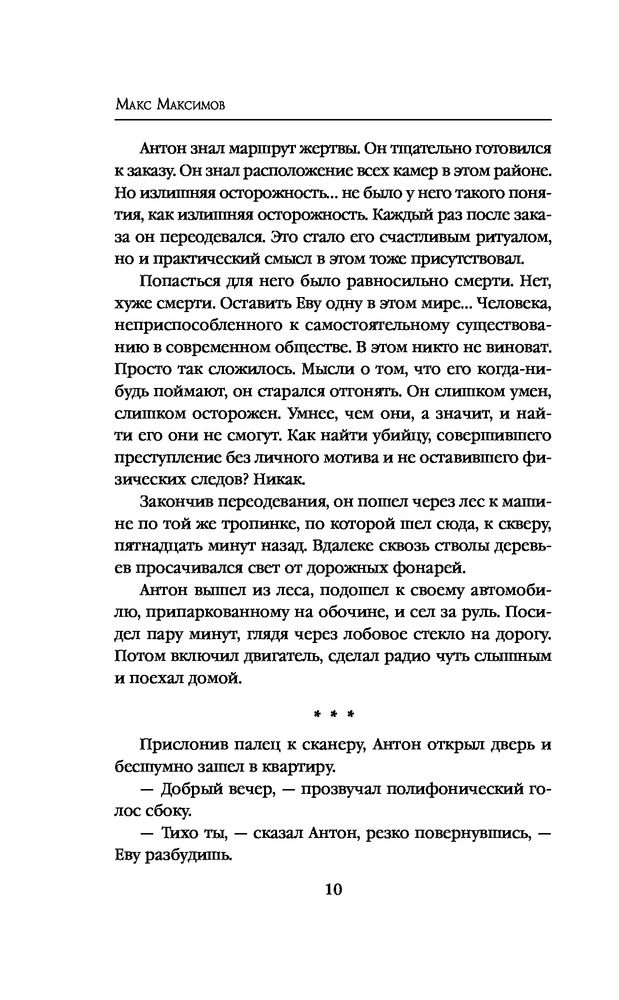 Макс Максимов

Антон знал маршрут жертвы. Он тщательно готовился к заказу. Он знал расположение всех камер в этом районе. Но излишняя осторожность... не было у него такого понятия, как излишняя осторожность. Каждый раз после заказа он переодевался. Это стало его счастливым ритуалом, но и практический смысл в этом тоже присутствовал.

Попасться для него было равносильно смерти. Нет, хуже смерти. Оставить Еву одну в этом мире... Человека, неприспособленного к самостоятельному существованию в современном обществе. В этом никто не виноват. Просто так сложилось. Мысли о том, что его когда-нибудь поймают, он старался отгонять. Он слишком умен, слишком осторожен. Умнее, чем они, а значит, и найти его они не смогут. Как найти убийцу, совершившего преступление без личного мотива и не оставившего физических следов? Никак.

Закончив переодевания, он пошел через лес к машине по той же тропинке, по которой шел сюда, к скверу, пятнадцать минут назад. Вдалеке сквозь стволы деревьев просачивался свет от дорожных фонарей.

Антон вышел из леса, подошел к своему автомобилю, припаркованному на обочине, и сел за руль. Посидел пару минут, глядя через лобовое стекло на дорогу. Потом включил двигатель, сделал радио чуть слышным и поехал домой.

* * *

Прислонив палец к сканеру, Антон открыл дверь и бесшумно зашел в квартиру.

— Добрый вечер, — прозвучал полифонический голос сбоку.

— Тихо ты, — сказал Антон, резко повернувшись, — Еву разбудишь.

10